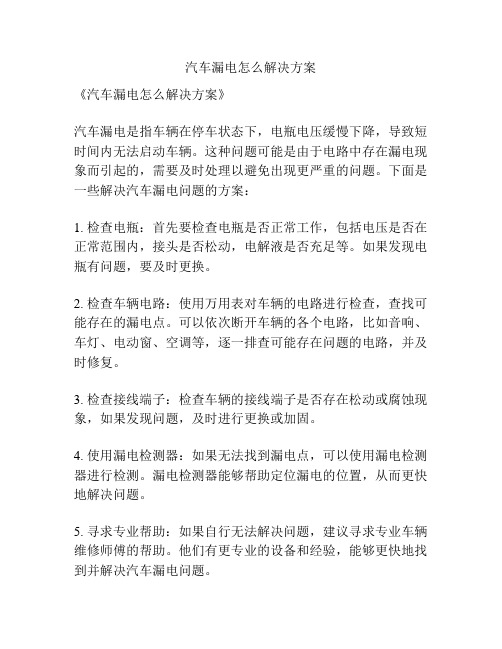 汽车漏电怎么解决方案

《汽车漏电怎么解决方案》

汽车漏电是指车辆在停车状态下，电瓶电压缓慢下降，导致短时间内无法启动车辆。这种问题可能是由于电路中存在漏电现象而引起的，需要及时处理以避免出现更严重的问题。下面是一些解决汽车漏电问题的方案：

1. 检查电瓶：首先要检查电瓶是否正常工作，包括电压是否在正常范围内，接头是否松动，电解液是否充足等。如果发现电瓶有问题，要及时更换。

2. 检查车辆电路：使用万用表对车辆的电路进行检查，查找可能存在的漏电点。可以依次断开车辆的各个电路，比如音响、车灯、电动窗、空调等，逐一排查可能存在问题的电路，并及时修复。

3. 检查接线端子：检查车辆的接线端子是否存在松动或腐蚀现象，如果发现问题，及时进行更换或加固。

4. 使用漏电检测器：如果无法找到漏电点，可以使用漏电检测器进行检测。漏电检测器能够帮助定位漏电的位置，从而更快地解决问题。

5. 寻求专业帮助：如果自行无法解决问题，建议寻求专业车辆维修师傅的帮助。他们有更专业的设备和经验，能够更快地找到并解决汽车漏电问题。